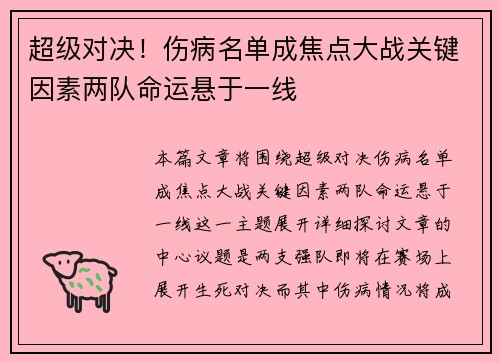 超级对决！伤病名单成焦点大战关键因素两队命运悬于一线

本篇文章将围绕超级对决伤病名单成焦点大战关键因素两队命运悬于一线这一主题展开详细探讨文章的中心议题是两支强队即将在赛场上展开生死对决而其中伤病情况将成